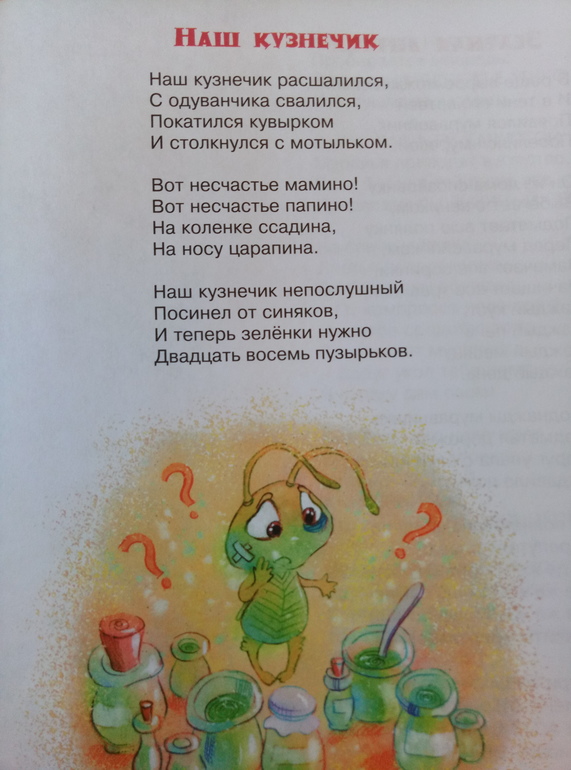 Наш кузнечик

Наш кузнечик расшалился,
С одуванчика свалился,
Покатился кувырком
И столкнулся с мотыльком.

Вот несчастье мамино!
Вот несчастье папино!
На коленке ссадина,
На носу царапина.

Наш кузнечик непослушный
Посинел от синяков,
И теперь зелёнки нужно
Двадцать восемь пузырьков.